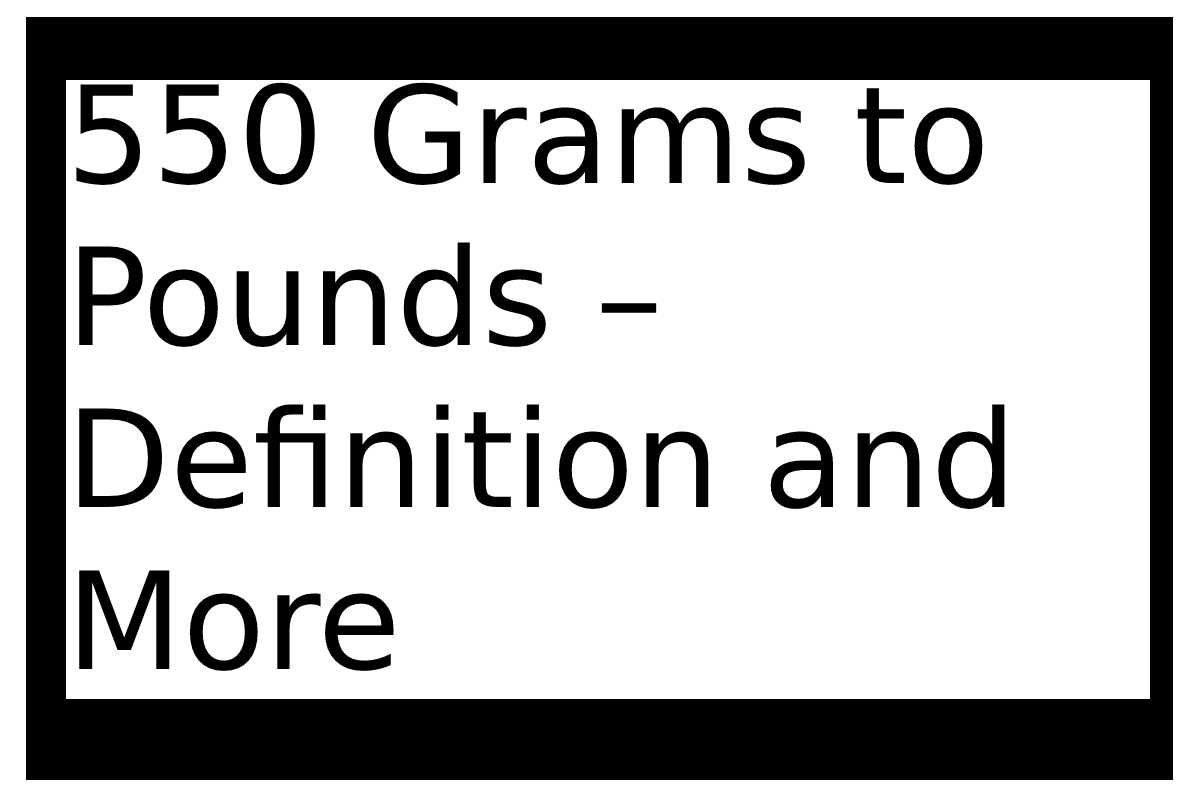 550 Grams to Pounds – Definition and More